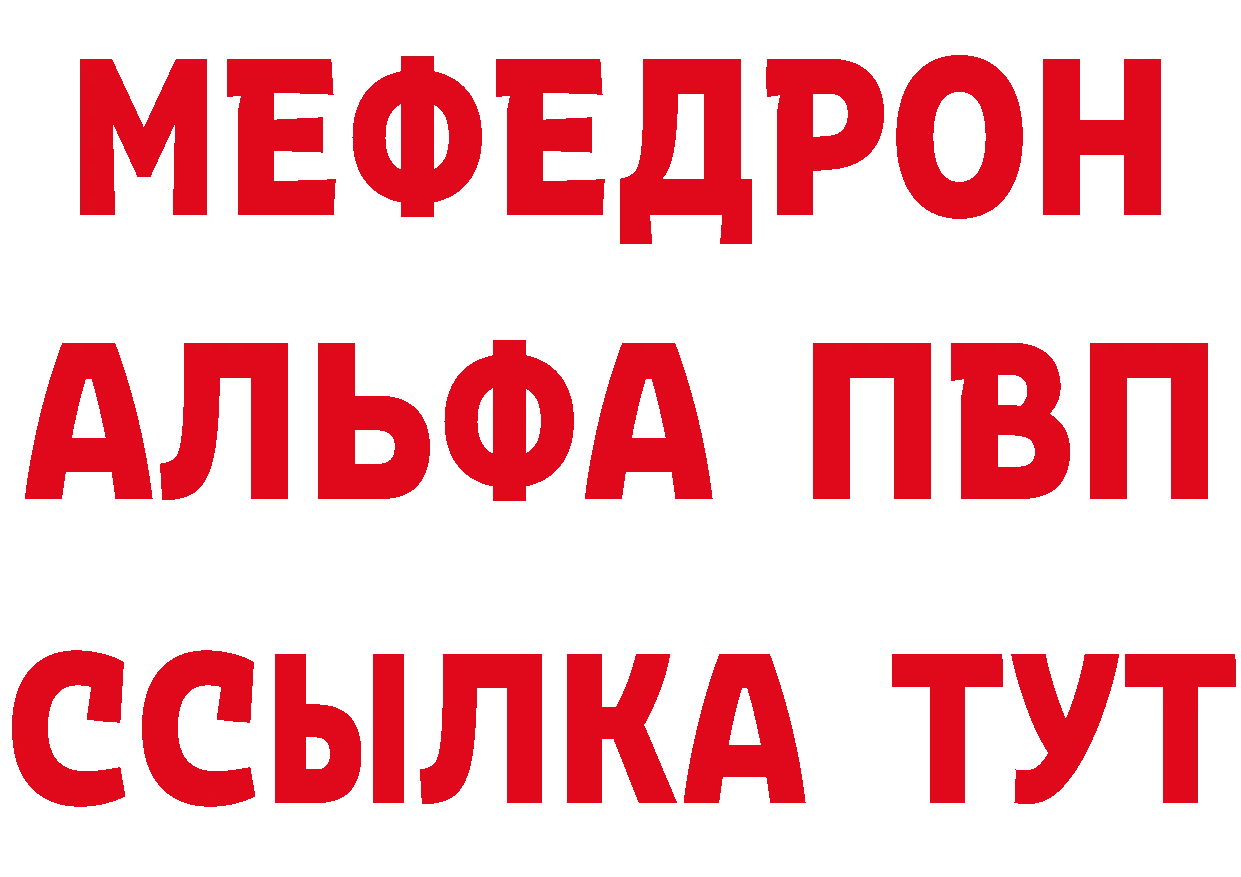 МЕФЕДРОН
АЛЬФА ПВП
ССЫЛКА ТУТ